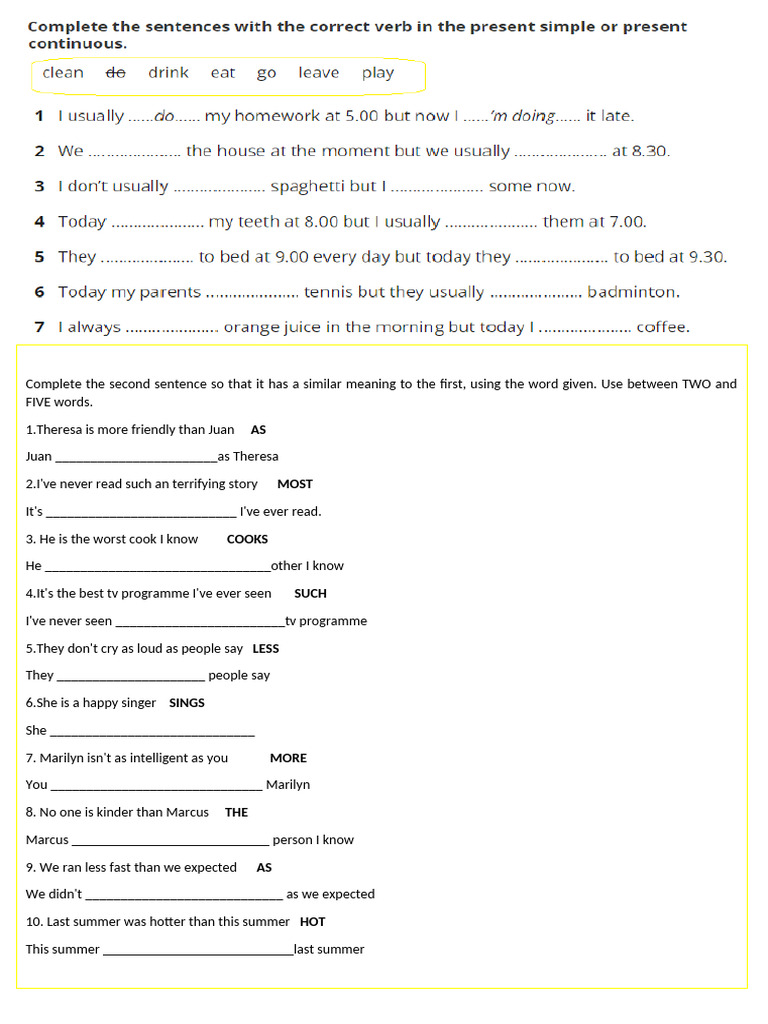 Complete the sentences with the correct verb in the present simple or present continuous.

clean do drink eat go leave play

1 I usually ......do...... my homework at 5.00 but now I ......'m doing...... it late.

2 We ____ the house at the moment but we usually ____ at 8.30.

3 I don't usually ____ spaghetti but I ____ some now.

4 Today ____ my teeth at 8.00 but I usually ____ them at 7.00.

5 They ____ to bed at 9.00 every day but today they ____ to bed at 9.30.

6 Today my parents ____ tennis but they usually ____ badminton.

7 I always ____ orange juice in the morning but today I ____ coffee.

Complete the second sentence so that it has a similar meaning to the first, using the word given. Use between TWO and FIVE words.

1.Theresa is more friendly than Juan AS

Juan ____as Theresa

2.I've never read such an terrifying story MOST

It's ____ I've ever read.

3. He is the worst cook I know COOKS

He ____other I know

4.It's the best tv programme I've ever seen SUCH

I've never seen ____tv programme

5.They don't cry as loud as people say LESS

They ____ people say

6.She is a happy singer SINGS

She ____

7. Marilyn isn't as intelligent as you MORE

You ____ Marilyn

8. No one is kinder than Marcus THE

Marcus ____ person I know

9. We ran less fast than we expected AS

We didn't ____ as we expected

10. Last summer was hotter than this summer HOT

This summer ____last summer